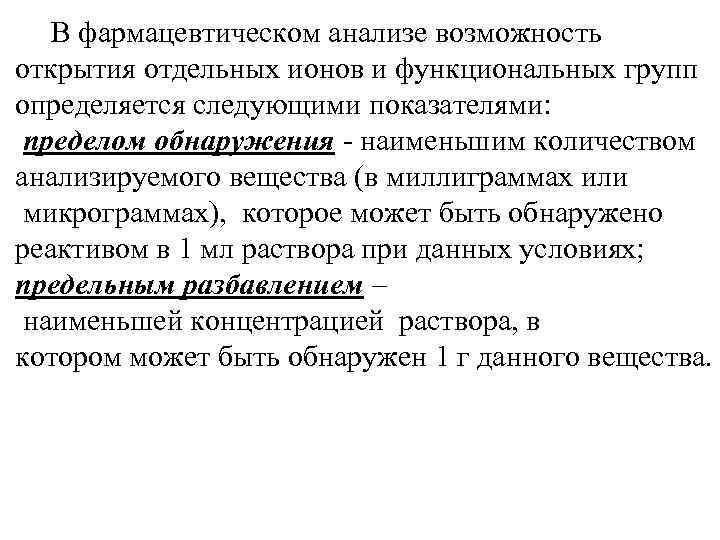 В фармацевтическом анализе возможность открытия отдельных ионов и функциональных групп определяется следующими показателями:
пределом обнаружения - наименьшим количеством анализируемого вещества (в миллиграммах или микрограммах), которое может быть обнаружено реактивом в 1 мл раствора при данных условиях;
предельным разбавлением –
наименьшей концентрацией раствора, в котором может быть обнаружен 1 г данного вещества.